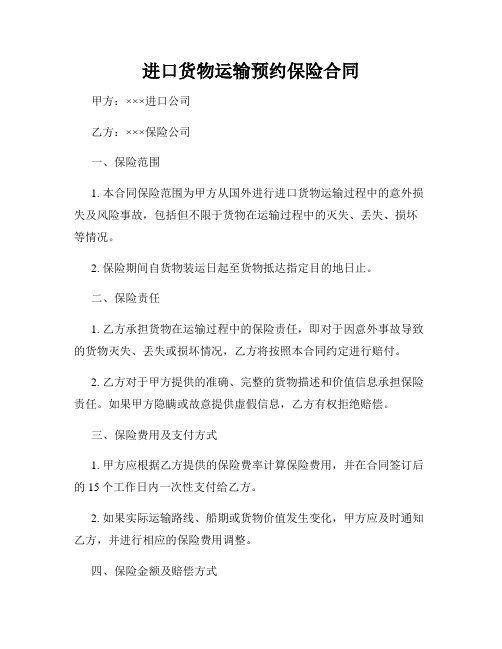 进口货物运输预约保险合同

甲方：×××进口公司

乙方：×××保险公司

一、保险范围

1. 本合同保险范围为甲方从国外进行进口货物运输过程中的意外损失及风险事故，包括但不限于货物在运输过程中的灭失、丢失、损坏等情况。

2. 保险期间自货物装运日起至货物抵达指定目的地日止。

二、保险责任

1. 乙方承担货物在运输过程中的保险责任，即对于因意外事故导致的货物灭失、丢失或损坏情况，乙方将按照本合同约定进行赔付。

2. 乙方对于甲方提供的准确、完整的货物描述和价值信息承担保险责任。如果甲方隐瞒或故意提供虚假信息，乙方有权拒绝赔偿。

三、保险费用及支付方式

1. 甲方应根据乙方提供的保险费率计算保险费用，并在合同签订后的 15 个工作日内一次性支付给乙方。

2. 如果实际运输路线、船期或货物价值发生变化，甲方应及时通知乙方，并进行相应的保险费用调整。

四、保险金额及赔偿方式